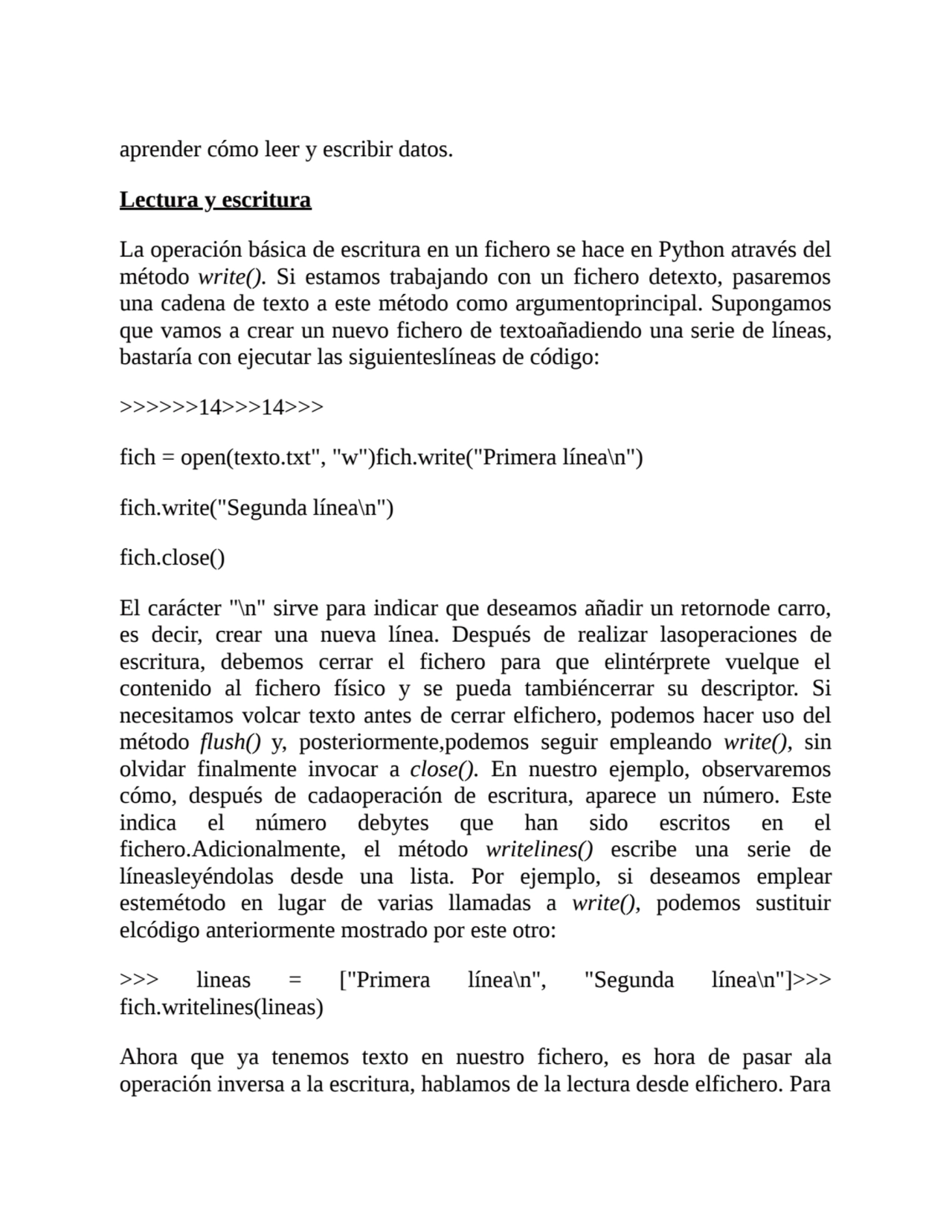 aprender cómo leer y escribir datos.

Lectura y escritura

La operación básica de escritura en un fichero se hace en Python através del método write(). Si estamos trabajando con un fichero detexto, pasaremos una cadena de texto a este método como argumentoprincipal. Supongamos que vamos a crear un nuevo fichero de textoañadiendo una serie de líneas, bastaría con ejecutar las siguienteslíneas de código:

>>>>>>14>>>14>>>

fich = open(texto.txt", "w")fich.write("Primera línea\n")

fich.write("Segunda línea\n")

fich.close()

El carácter "\n" sirve para indicar que deseamos añadir un retornode carro, es decir, crear una nueva línea. Después de realizar lasoperaciones de escritura, debemos cerrar el fichero para que elintérprete vuelque el contenido al fichero físico y se pueda tambiéncerrar su descriptor. Si necesitamos volcar texto antes de cerrar elfichero, podemos hacer uso del método flush() y, posteriormente,podemos seguir empleando write(), sin olvidar finalmente invocar a close(). En nuestro ejemplo, observaremos cómo, después de cadaoperación de escritura, aparece un número. Este indica el número debytes que han sido escritos en el fichero.Adicionalmente, el método writelines() escribe una serie de líneasleyéndolas desde una lista. Por ejemplo, si deseamos emplear estemétodo en lugar de varias llamadas a write(), podemos sustituir elcódigo anteriormente mostrado por este otro:

>>> lineas = ["Primera línea\n", "Segunda línea\n"]>>> fich.writelines(lineas)

Ahora que ya tenemos texto en nuestro fichero, es hora de pasar ala operación inversa a la escritura, hablamos de la lectura desde elfichero. Para